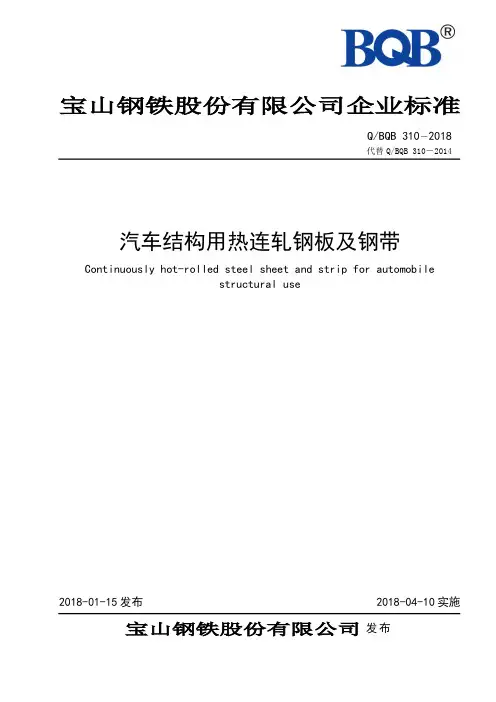 BQB®

宝山钢铁股份有限公司企业标准

Q/BQB 310-2018
代替Q/BQB 310—2014

汽车结构用热连轧钢板及钢带

Continuously hot-rolled steel sheet and strip for automobile structural use

2018-01-15发布 2018-04-10实施

宝山钢铁股份有限公司 发布